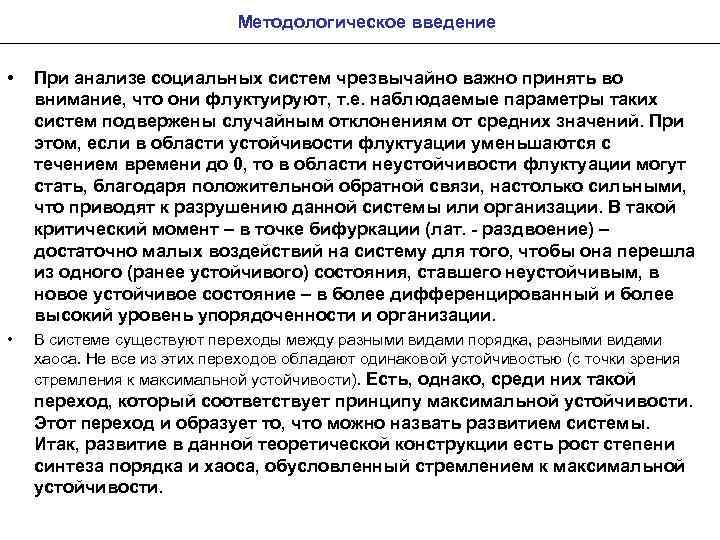 Методологическое введение

• При анализе социальных систем чрезвычайно важно принять во внимание, что они флуктуируют, т.е. наблюдаемые параметры таких систем подвержены случайным отклонениям от средних значений. При этом, если в области устойчивости флуктуации уменьшаются с течением времени до 0, то в области неустойчивости флуктуации могут стать, благодаря положительной обратной связи, настолько сильными, что приводят к разрушению данной системы или организации. В такой критический момент – в точке бифуркации (лат. - раздвоение) – достаточно малых воздействий на систему для того, чтобы она перешла из одного (ранее устойчивого) состояния, ставшего неустойчивым, в новое устойчивое состояние – в более дифференцированный и более высокий уровень упорядоченности и организации.

• В системе существуют переходы между разными видами порядка, разными видами хаоса. Не все из этих переходов обладают одинаковой устойчивостью (с точки зрения стремления к максимальной устойчивости). Есть, однако, среди них такой переход, который соответствует принципу максимальной устойчивости. Этот переход и образует то, что можно назвать развитием системы. Итак, развитие в данной теоретической конструкции есть рост степени синтеза порядка и хаоса, обусловленный стремлением к максимальной устойчивости.